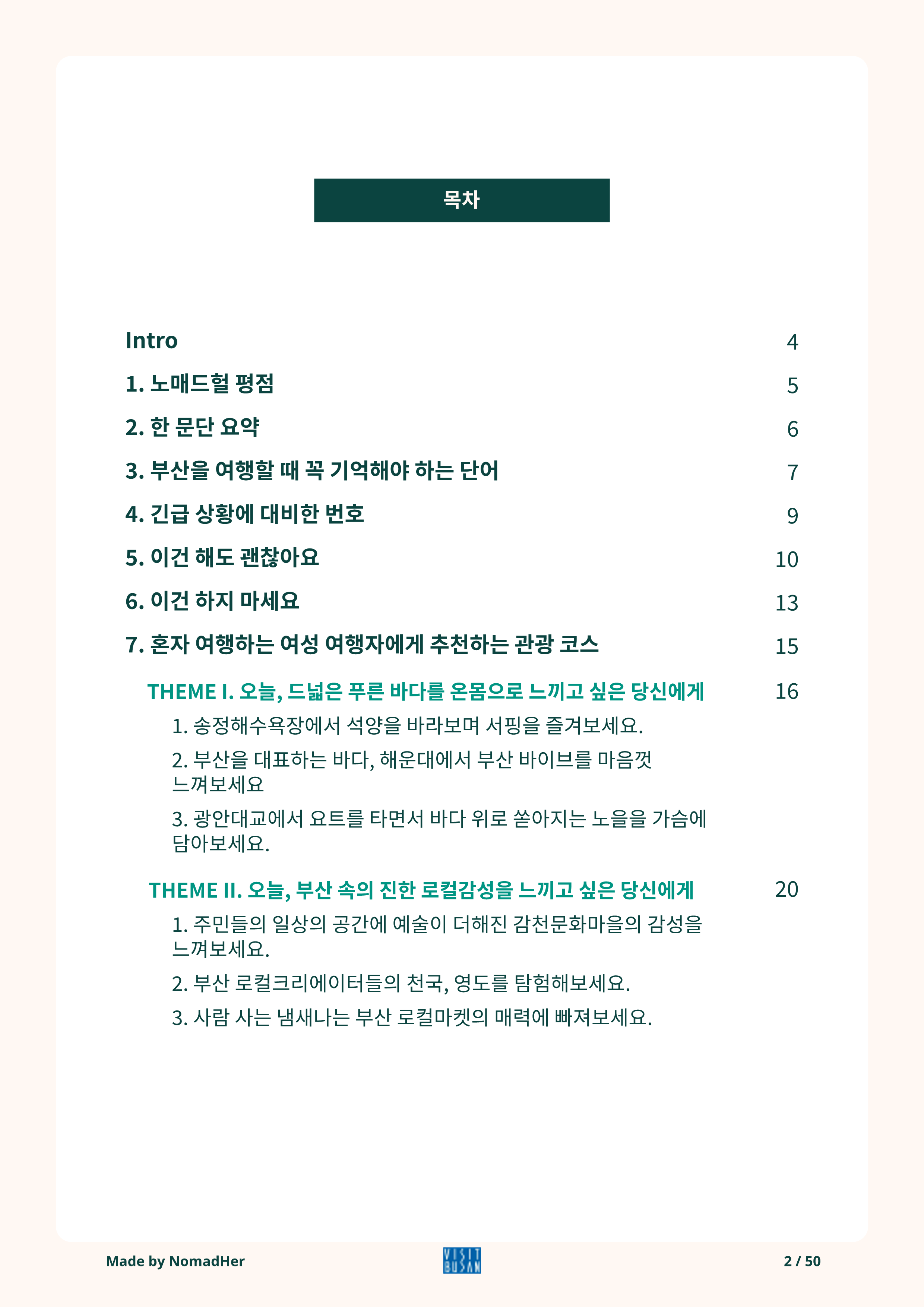 목차

Intro 4

1. 노매드헐 평점 5

2. 한 문단 요약 6

3. 부산을 여행할 때 꼭 기억해야 하는 단어 7

4. 긴급 상황에 대비한 번호 9

5. 이건 해도 괜찮아요 10

6. 이건 하지 마세요 13

7. 혼자 여행하는 여성 여행자에게 추천하는 관광 코스 15

THEME I. 오늘, 드넓은 푸른 바다를 온몸으로 느끼고 싶은 당신에게 16

1. 송정해수욕장에서 석양을 바라보며 서핑을 즐겨보세요.

2. 부산을 대표하는 바다, 해운대에서 부산 바이브를 마음껏 느껴보세요

3. 광안대교에서 요트를 타면서 바다 위로 쏟아지는 노을을 가슴에 담아보세요.

THEME II. 오늘, 부산 속의 진한 로컬감성을 느끼고 싶은 당신에게 20

1. 주민들의 일상의 공간에 예술이 더해진 감천문화마을의 감성을 느껴보세요.

2. 부산 로컬크리에이터들의 천국, 영도를 탐험해보세요.

3. 사람 사는 냄새나는 부산 로컬마켓의 매력에 빠져보세요.

Made by NomadHer

VISIT BUSAN

2 / 50